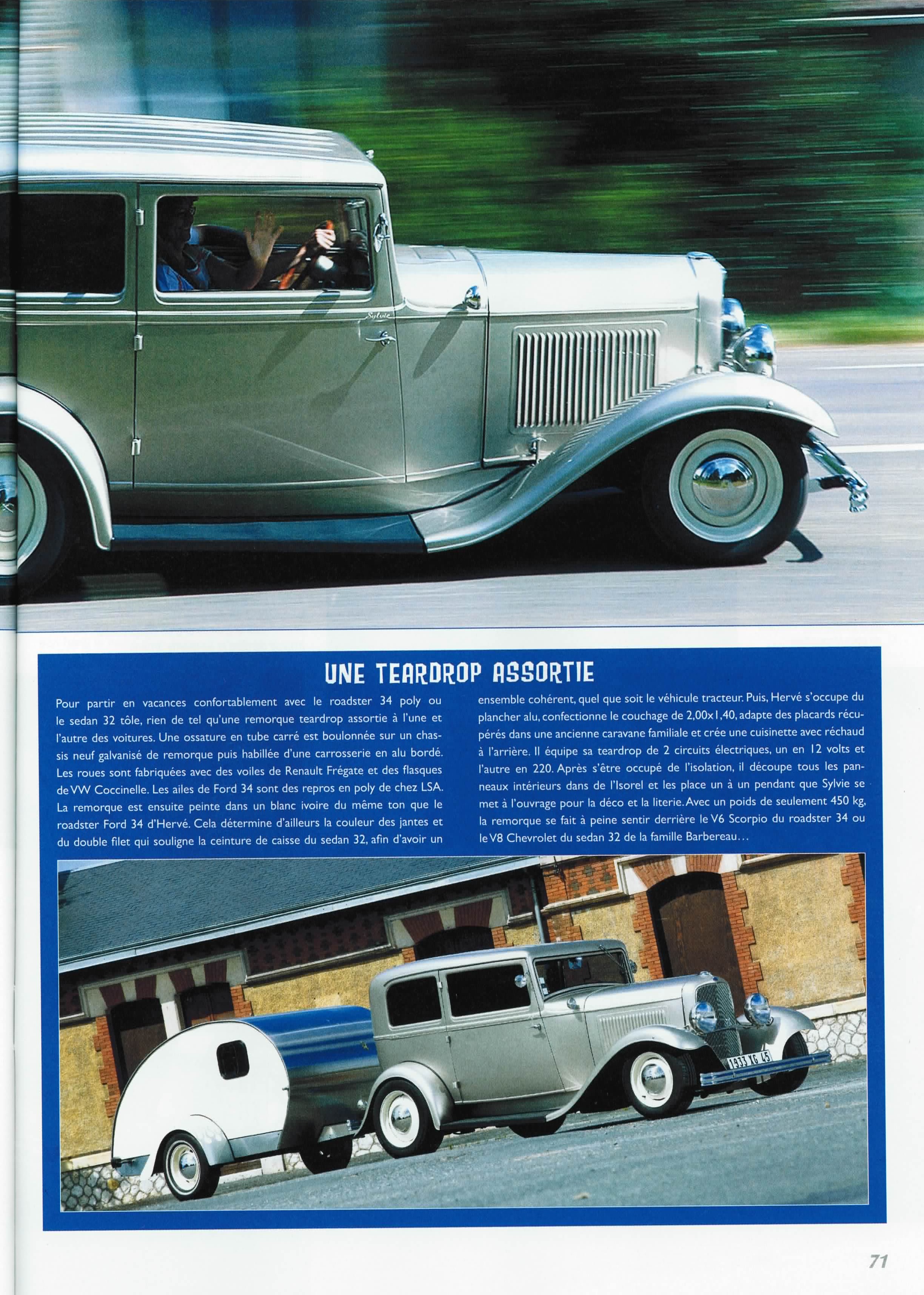 Sylvie

UNE TEARDROP ASSORTIE

Pour partir en vacances confortablement avec le roadster 34 poly ou le sedan 32 tôle, rien de tel qu'une remorque teardrop assortie à l'une et l'autre des voitures. Une ossature en tube carré est boulonnée sur un chassis neuf galvanisé de remorque puis habillée d'une carrosserie en alu bordé. Les roues sont fabriquées avec des voiles de Renault Frégate et des flasques de VW Coccinelle. Les ailes de Ford 34 sont des repros en poly de chez LSA. La remorque est ensuite peinte dans un blanc ivoire du même ton que le roadster Ford 34 d'Hervé. Cela détermine d'ailleurs la couleur des jantes et du double filet qui souligne la ceinture de caisse du sedan 32, afin d'avoir un ensemble cohérent, quel que soit le véhicule tracteur. Puis, Hervé s'occupe du plancher alu, confectionne le couchage de 2,00x1,40, adapte des placards récupérés dans une ancienne caravane familiale et crée une cuisinette avec réchaud à l'arrière. Il équipe sa teardrop de 2 circuits électriques, un en 12 volts et l'autre en 220. Après s'être occupé de l'isolation, il découpe tous les panneaux intérieurs dans de l'Isorel et les place un à un pendant que Sylvie se met à l'ouvrage pour la déco et la literie. Avec un poids de seulement 450 kg, la remorque se fait à peine sentir derrière le V6 Scorpio du roadster 34 ou le V8 Chevrolet du sedan 32 de la famille Barbereau...

1933 XG 45

71